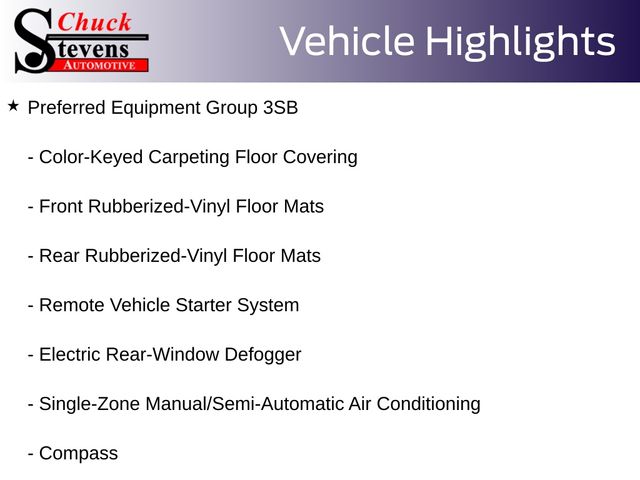 Chuck
Stevens
AUTOMOTIVE

Vehicle Highlights

★ Preferred Equipment Group 3SB

- Color-Keyed Carpeting Floor Covering

- Front Rubberized-Vinyl Floor Mats

- Rear Rubberized-Vinyl Floor Mats

- Remote Vehicle Starter System

- Electric Rear-Window Defogger

- Single-Zone Manual/Semi-Automatic Air Conditioning

- Compass